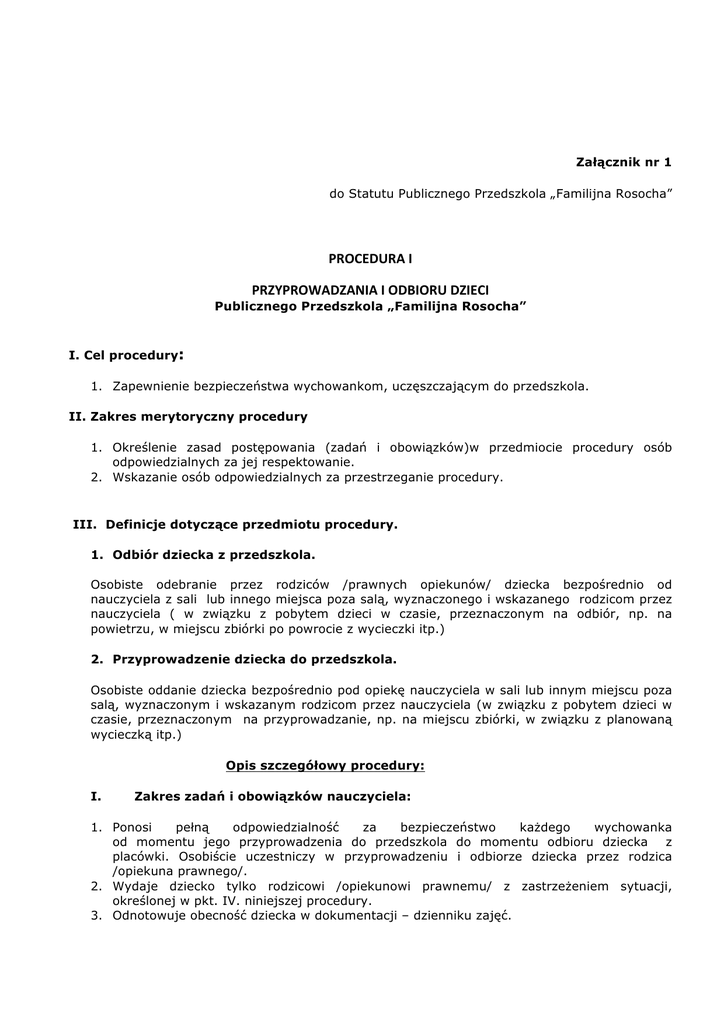 Załącznik nr 1

do Statutu Publicznego Przedszkola „Familijna Rosocha"

PROCEDURA I

PRZYPROWADZANIA I ODBIORU DZIECI
Publicznego Przedszkola „Familijna Rosocha"

I. Cel procedury:

1. Zapewnienie bezpieczeństwa wychowankom, uczęszczającym do przedszkola.

II. Zakres merytoryczny procedury

1. Określenie zasad postępowania (zadań i obowiązków)w przedmiocie procedury osób odpowiedzialnych za jej respektowanie.
2. Wskazanie osób odpowiedzialnych za przestrzeganie procedury.

III. Definicje dotyczące przedmiotu procedury.

1. Odbiór dziecka z przedszkola.

Osobiste odebranie przez rodziców /prawnych opiekunów/ dziecka bezpośrednio od nauczyciela z sali lub innego miejsca poza salą, wyznaczonego i wskazanego rodzicom przez nauczyciela ( w związku z pobytem dzieci w czasie, przeznaczonym na odbiór, np. na powietrzu, w miejscu zbiórki po powrocie z wycieczki itp.)

2. Przyprowadzenie dziecka do przedszkola.

Osobiste oddanie dziecka bezpośrednio pod opiekę nauczyciela w sali lub innym miejscu poza salą, wyznaczonym i wskazanym rodzicom przez nauczyciela (w związku z pobytem dzieci w czasie, przeznaczonym na przyprowadzanie, np. na miejscu zbiórki, w związku z planowaną wycieczką itp.)

Opis szczegółowy procedury:

I. Zakres zadań i obowiązków nauczyciela:

1. Ponosi pełną odpowiedzialność za bezpieczeństwo każdego wychowanka od momentu jego przyprowadzenia do przedszkola do momentu odbioru dziecka z placówki. Osobiście uczestniczy w przyprowadzeniu i odbiorze dziecka przez rodzica /opiekuna prawnego/.
2. Wydaje dziecko tylko rodzicowi /opiekunowi prawnemu/ z zastrzeżeniem sytuacji, określonej w pkt. IV. niniejszej procedury.
3. Odnotowuje obecność dziecka w dokumentacji – dzienniku zajęć.